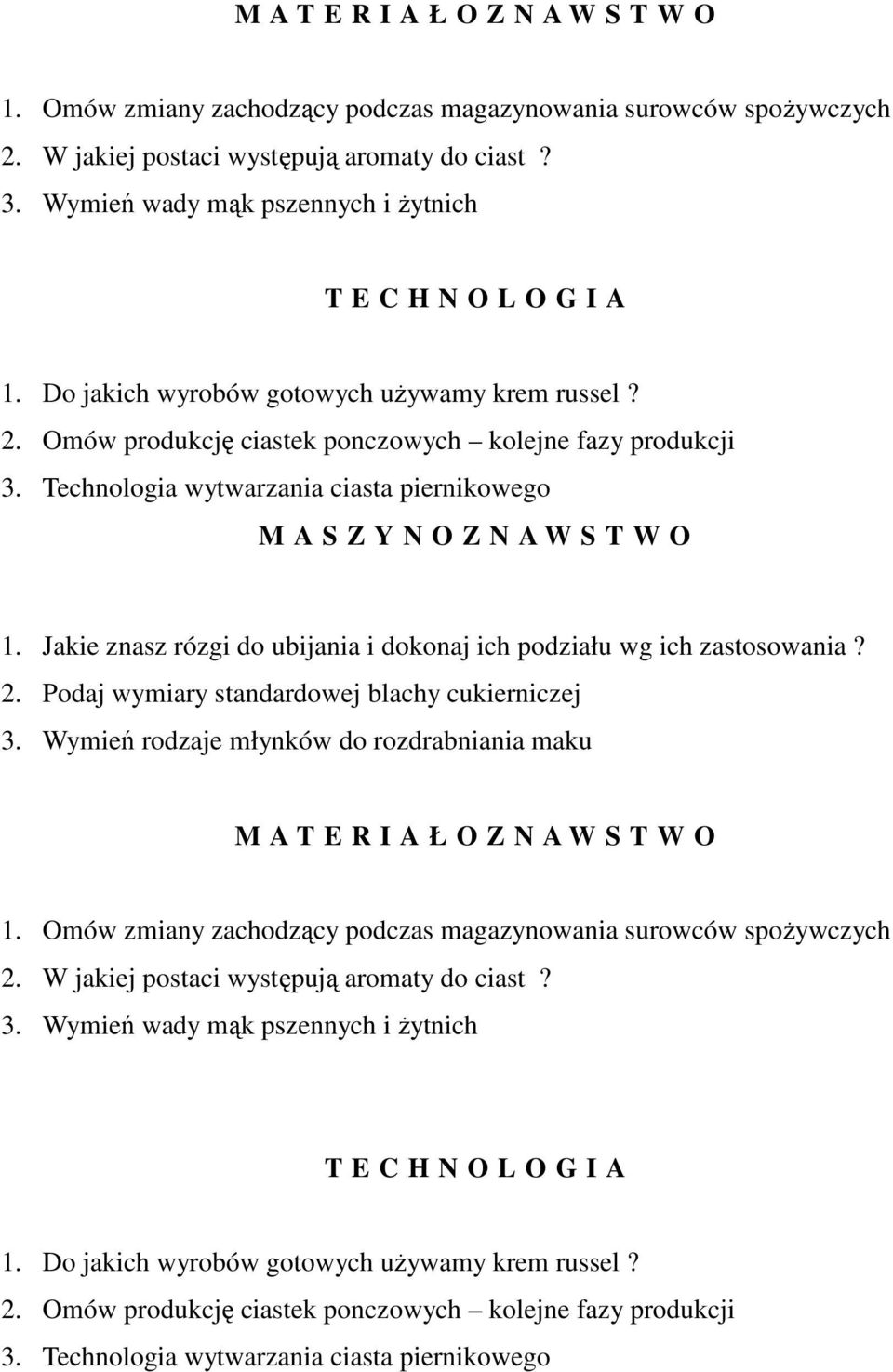 M A T E R I A Ł O Z N A W S T W O

1. Omów zmiany zachodzący podczas magazynowania surowców spożywczych
2. W jakiej postaci występują aromaty do ciast ?
3. Wymień wady mąk pszennych i żytnich

T E C H N O L O G I A

1. Do jakich wyrobów gotowych używamy krem russel ?
2. Omów produkcję ciastek ponczowych – kolejne fazy produkcji
3. Technologia wytwarzania ciasta piernikowego

M A S Z Y N O Z N A W S T W O

1. Jakie znasz rózgi do ubijania i dokonaj ich podziału wg ich zastosowania ?
2. Podaj wymiary standardowej blachy cukierniczej
3. Wymień rodzaje młynków do rozdrabniania maku

M A T E R I A Ł O Z N A W S T W O

1. Omów zmiany zachodzący podczas magazynowania surowców spożywczych
2. W jakiej postaci występują aromaty do ciast ?
3. Wymień wady mąk pszennych i żytnich

T E C H N O L O G I A

1. Do jakich wyrobów gotowych używamy krem russel ?
2. Omów produkcję ciastek ponczowych – kolejne fazy produkcji
3. Technologia wytwarzania ciasta piernikowego